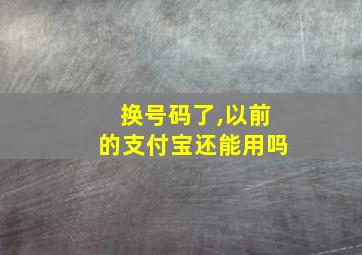 换号码了,以前的支付宝还能用吗